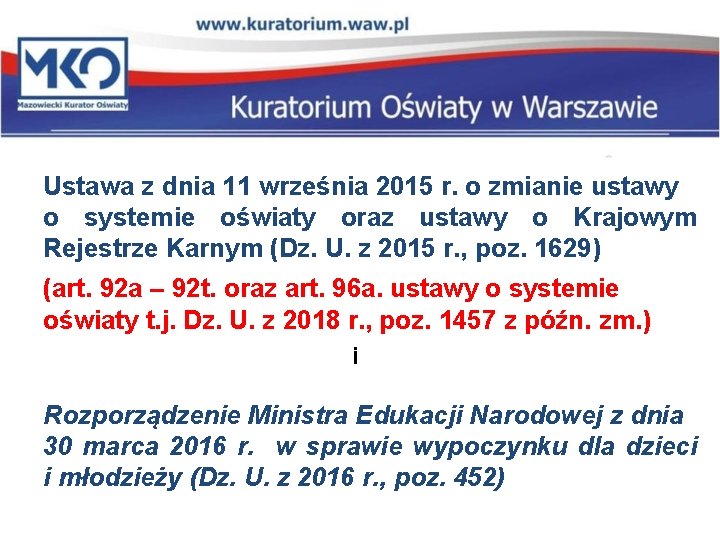 www.kuratorium.waw.pl

MKO
Mazowiecki Kurator Oświaty

Kuratorium Oświaty w Warszawie

Ustawa z dnia 11 września 2015 r. o zmianie ustawy o systemie oświaty oraz ustawy o Krajowym Rejestrze Karnym (Dz. U. z 2015 r., poz. 1629)

(art. 92a – 92t. oraz art. 96a. ustawy o systemie oświaty t.j. Dz. U. z 2018 r., poz. 1457 z późn. zm.)

i

Rozporządzenie Ministra Edukacji Narodowej z dnia 30 marca 2016 r. w sprawie wypoczynku dla dzieci i młodzieży (Dz. U. z 2016 r., poz. 452)